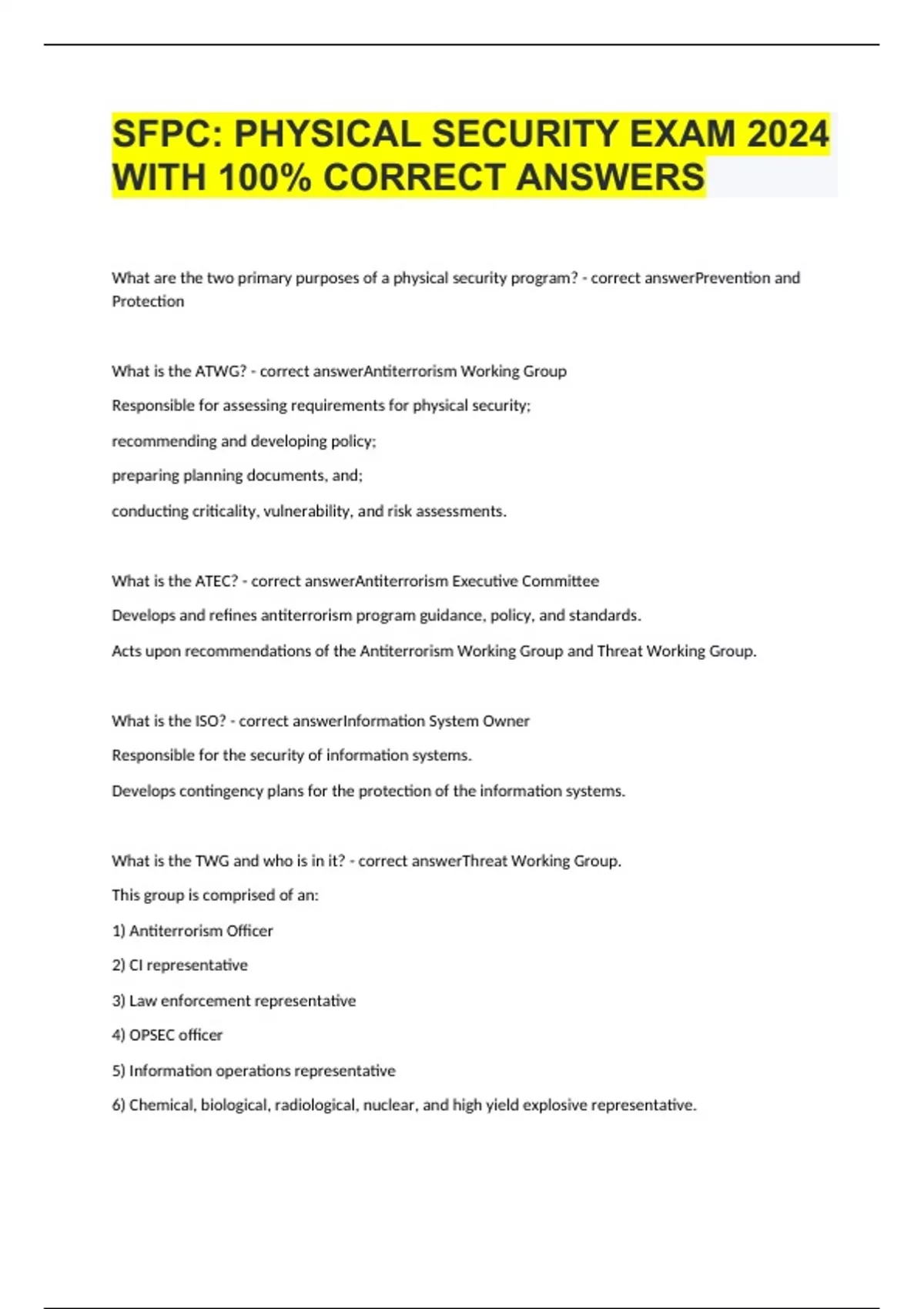 SFPC: PHYSICAL SECURITY EXAM 2024 WITH 100% CORRECT ANSWERS

What are the two primary purposes of a physical security program? - correct answerPrevention and Protection

What is the ATWG? - correct answerAntiterrorism Working Group

Responsible for assessing requirements for physical security;

recommending and developing policy;

preparing planning documents, and;

conducting criticality, vulnerability, and risk assessments.

What is the ATEC? - correct answerAntiterrorism Executive Committee

Develops and refines antiterrorism program guidance, policy, and standards.

Acts upon recommendations of the Antiterrorism Working Group and Threat Working Group.

What is the ISO? - correct answerInformation System Owner

Responsible for the security of information systems.

Develops contingency plans for the protection of the information systems.

What is the TWG and who is in it? - correct answerThreat Working Group.

This group is comprised of an:

1) Antiterrorism Officer

2) CI representative

3) Law enforcement representative

4) OPSEC officer

5) Information operations representative

6) Chemical, biological, radiological, nuclear, and high yield explosive representative.